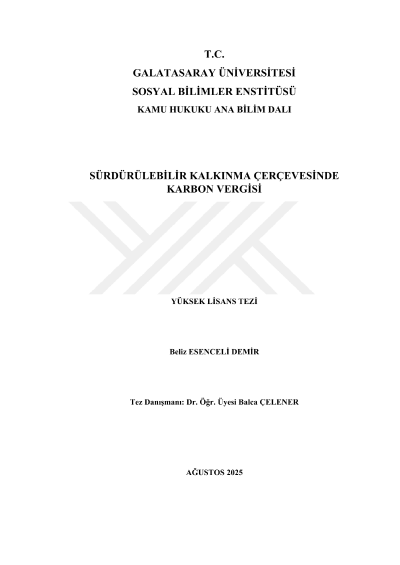 T.C.
GALATASARAY ÜNİVERSİTESİ
SOSYAL BİLİMLER ENSTİTÜSÜ
KAMU HUKUKU ANA BİLİM DALI

SÜRDÜRÜLEBİLİR KALKINMA ÇERÇEVESİNDE KARBON VERGİSİ

YÜKSEK LİSANS TEZİ

Beliz ESENCELİ DEMİR

Tez Danışmanı: Dr. Öğr. Üyesi Balca ÇELENER

AĞUSTOS 2025